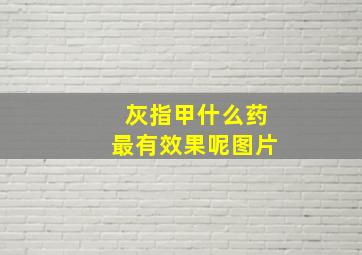 灰指甲什么药
最有效果呢图片